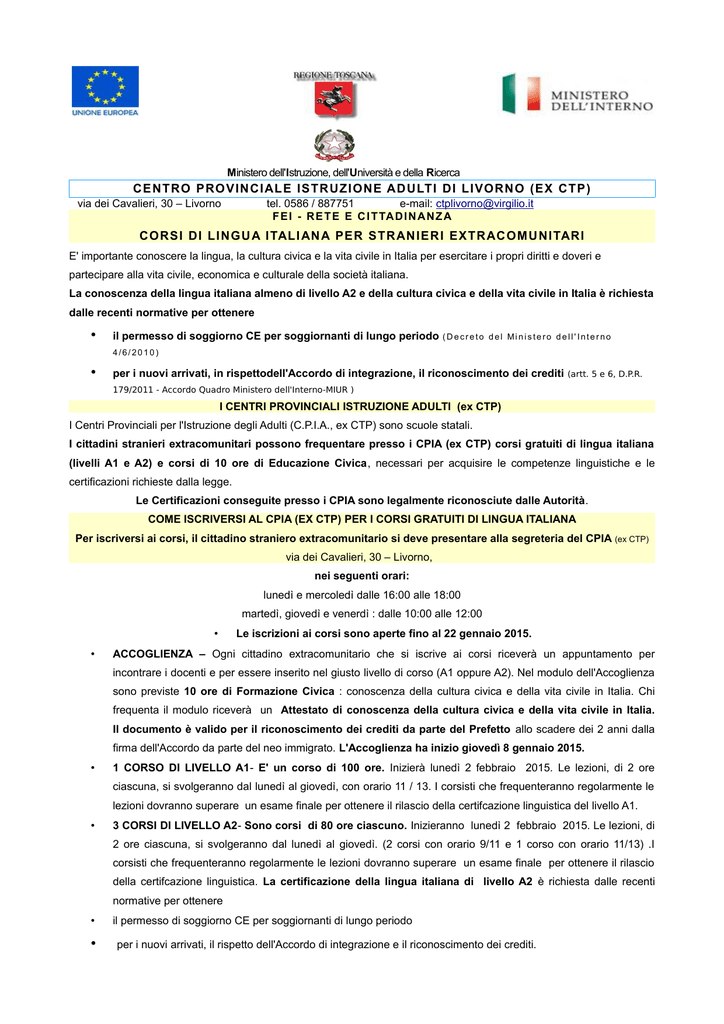 UNIONE EUROPEA

REGIONE TOSCANA

MINISTERO DELL'INTERNO

Ministero dell'Istruzione, dell'Università e della Ricerca

CENTRO PROVINCIALE ISTRUZIONE ADULTI DI LIVORNO (EX CTP)

via dei Cavalieri, 30 – Livorno tel. 0586 / 887751 e-mail: ctplivorno@virgilio.it

FEI - RETE E CITTADINANZA

CORSI DI LINGUA ITALIANA PER STRANIERI EXTRACOMUNITARI

E' importante conoscere la lingua, la cultura civica e la vita civile in Italia per esercitare i propri diritti e doveri e partecipare alla vita civile, economica e culturale della società italiana.

La conoscenza della lingua italiana almeno di livello A2 e della cultura civica e della vita civile in Italia è richiesta dalle recenti normative per ottenere

• il permesso di soggiorno CE per soggiornanti di lungo periodo (Decreto del Ministero dell'Interno 4/6/2010)

• per i nuovi arrivati, in rispettodell'Accordo di integrazione, il riconoscimento dei crediti (artt. 5 e 6, D.P.R. 179/2011 - Accordo Quadro Ministero dell'Interno-MIUR )

I CENTRI PROVINCIALI ISTRUZIONE ADULTI (ex CTP)

I Centri Provinciali per l'Istruzione degli Adulti (C.P.I.A., ex CTP) sono scuole statali.

I cittadini stranieri extracomunitari possono frequentare presso i CPIA (ex CTP) corsi gratuiti di lingua italiana (livelli A1 e A2) e corsi di 10 ore di Educazione Civica, necessari per acquisire le competenze linguistiche e le certificazioni richieste dalla legge.

Le Certificazioni conseguite presso i CPIA sono legalmente riconosciute dalle Autorità.

COME ISCRIVERSI AL CPIA (EX CTP) PER I CORSI GRATUITI DI LINGUA ITALIANA

Per iscriversi ai corsi, il cittadino straniero extracomunitario si deve presentare alla segreteria del CPIA (ex CTP) via dei Cavalieri, 30 – Livorno,

nei seguenti orari:

lunedì e mercoledì dalle 16:00 alle 18:00

martedì, giovedì e venerdì : dalle 10:00 alle 12:00

• Le iscrizioni ai corsi sono aperte fino al 22 gennaio 2015.

• ACCOGLIENZA – Ogni cittadino extracomunitario che si iscrive ai corsi riceverà un appuntamento per incontrare i docenti e per essere inserito nel giusto livello di corso (A1 oppure A2). Nel modulo dell'Accoglienza sono previste 10 ore di Formazione Civica : conoscenza della cultura civica e della vita civile in Italia. Chi frequenta il modulo riceverà un Attestato di conoscenza della cultura civica e della vita civile in Italia. Il documento è valido per il riconoscimento dei crediti da parte del Prefetto allo scadere dei 2 anni dalla firma dell'Accordo da parte del neo immigrato. L'Accoglienza ha inizio giovedì 8 gennaio 2015.

• 1 CORSO DI LIVELLO A1- E' un corso di 100 ore. Inizierà lunedì 2 febbraio 2015. Le lezioni, di 2 ore ciascuna, si svolgeranno dal lunedì al giovedì, con orario 11 / 13. I corsisti che frequenteranno regolarmente le lezioni dovranno superare un esame finale per ottenere il rilascio della certifcazione linguistica del livello A1.

• 3 CORSI DI LIVELLO A2- Sono corsi di 80 ore ciascuno. Inizieranno lunedì 2 febbraio 2015. Le lezioni, di 2 ore ciascuna, si svolgeranno dal lunedì al giovedì. (2 corsi con orario 9/11 e 1 corso con orario 11/13) .I corsisti che frequenteranno regolarmente le lezioni dovranno superare un esame finale per ottenere il rilascio della certifcazione linguistica. La certificazione della lingua italiana di livello A2 è richiesta dalle recenti normative per ottenere

• il permesso di soggiorno CE per soggiornanti di lungo periodo

• per i nuovi arrivati, il rispetto dell'Accordo di integrazione e il riconoscimento dei crediti.